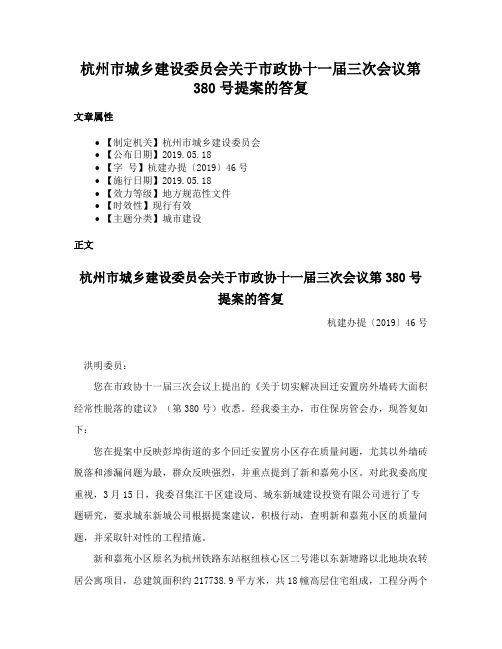 杭州市城乡建设委员会关于市政协十一届三次会议第380号提案的答复

文章属性

• 【制定机关】杭州市城乡建设委员会
• 【公布日期】2019.05.18
• 【字 号】杭建办提〔2019〕46号
• 【施行日期】2019.05.18
• 【效力等级】地方规范性文件
• 【时效性】现行有效
• 【主题分类】城市建设

正文

杭州市城乡建设委员会关于市政协十一届三次会议第380号提案的答复

杭建办提〔2019〕46号

洪明委员：

您在市政协十一届三次会议上提出的《关于切实解决回迁安置房外墙砖大面积经常性脱落的建议》（第380号）收悉。经我委主办，市住保房管会办，现答复如下：

您在提案中反映彭埠街道的多个回迁安置房小区存在质量问题，尤其以外墙砖脱落和渗漏问题为最，群众反映强烈，并重点提到了新和嘉苑小区。对此我委高度重视，3月15日，我委召集江干区建设局、城东新城建设投资有限公司进行了专题研究，要求城东新城公司根据提案建议，积极行动，查明新和嘉苑小区的质量问题，并采取针对性的工程措施。

新和嘉苑小区原名为杭州铁路东站枢纽核心区二号港以东新塘路以北地块农转居公寓项目，总建筑面积约217738.9平方米，共18幢高层住宅组成，工程分两个